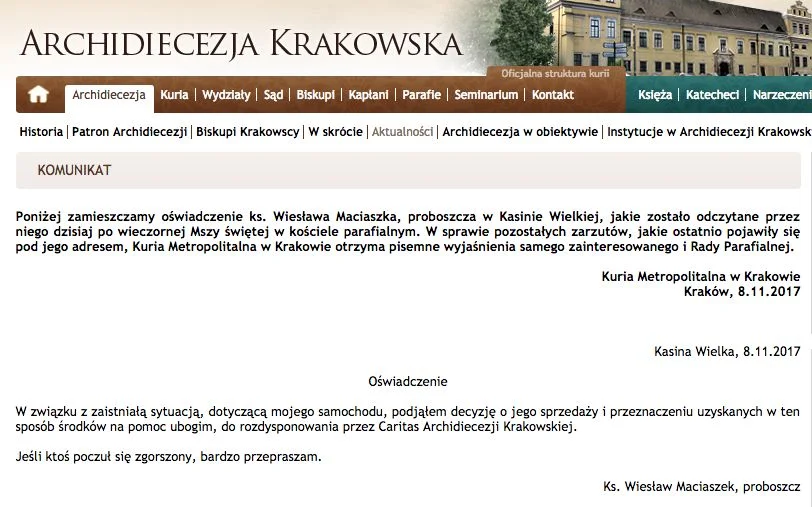 ARCHIDIECEZJA KRAKOWSKA

Oficjalna struktura kurii

Archidiecezja | Kuria | Wydziały | Sąd | Biskupi | Kapłani | Parafie | Seminarium | Kontakt

Księża | Katecheci | Narzeczeni

Historia | Patron Archidiecezji | Biskupi Krakowscy | W skrócie | Aktualności | Archidiecezja w obiektywie | Instytucje w Archidiecezji Krakowsk

KOMUNIKAT

Poniżej zamieszczamy oświadczenie ks. Wiesława Maciaszka, proboszcza w Kasinie Wielkiej, jakie zostało odczytane przez niego dzisiaj po wieczornej Mszy świętej w kościele parafialnym. W sprawie pozostałych zarzutów, jakie ostatnio pojawiły się pod jego adresem, Kuria Metropolitalna w Krakowie otrzyma pisemne wyjaśnienia samego zainteresowanego i Rady Parafialnej.

Kuria Metropolitalna w Krakowie
Kraków, 8.11.2017

Kasina Wielka, 8.11.2017

Oświadczenie

W związku z zaistniałą sytuacją, dotyczącą mojego samochodu, podjąłem decyzję o jego sprzedaży i przeznaczeniu uzyskanych w ten sposób środków na pomoc ubogim, do rozdysponowania przez Caritas Archidiecezji Krakowskiej.

Jeśli ktoś poczuł się zgorszony, bardzo przepraszam.

Ks. Wiesław Maciaszek, proboszcz